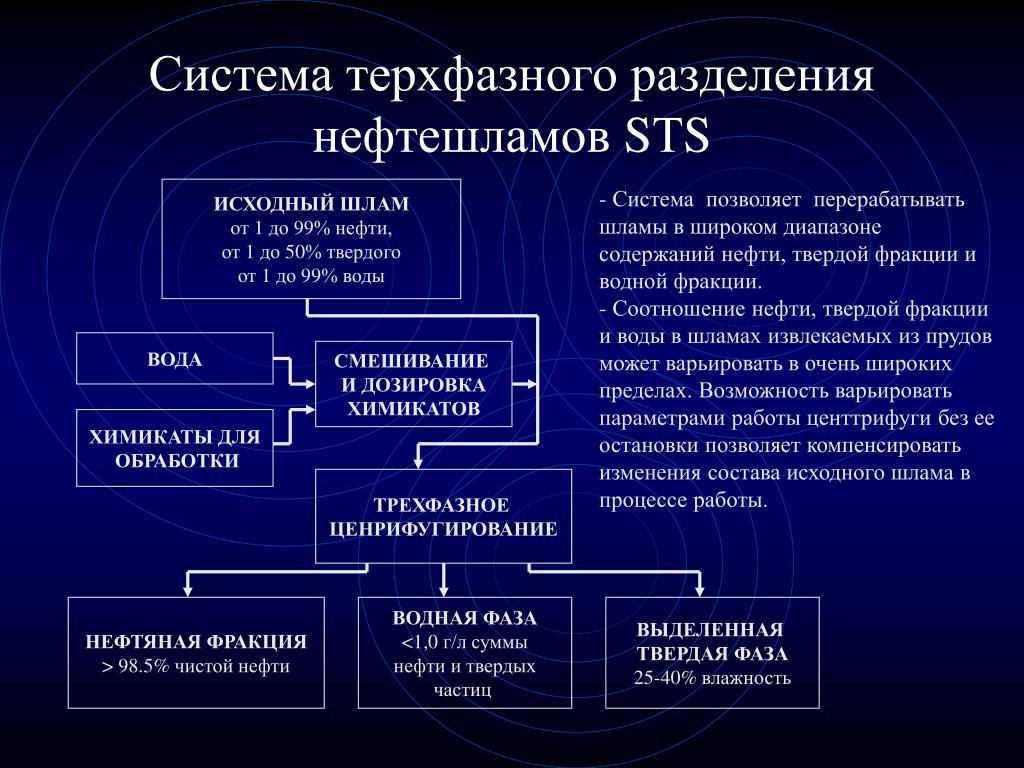 Система терхфазного разделения нефтешламов STS

ИСХОДНЫЙ ШЛАМ
от 1 до 99% нефти,
от 1 до 50% твердого
от 1 до 99% воды

ВОДА

ХИМИКАТЫ ДЛЯ ОБРАБОТКИ

СМЕШИВАНИЕ И ДОЗИРОВКА ХИМИКАТОВ

ТРЕХФАЗНОЕ ЦЕНРИФУГИРОВАНИЕ

НЕФТЯНАЯ ФРАКЦИЯ
> 98.5% чистой нефти

ВОДНАЯ ФАЗА
<1,0 г/л суммы нефти и твердых частиц

ВЫДЕЛЕННАЯ ТВЕРДАЯ ФАЗА
25-40% влажность

- Система позволяет перерабатывать шламы в широком диапазоне содержаний нефти, твердой фракции и водной фракции.
- Соотношение нефти, твердой фракции и воды в шламах извлекаемых из прудов может варьировать в очень широких пределах. Возможность варьировать параметрами работы центтрифуги без ее остановки позволяет компенсировать изменения состава исходного шлама в процессе работы.